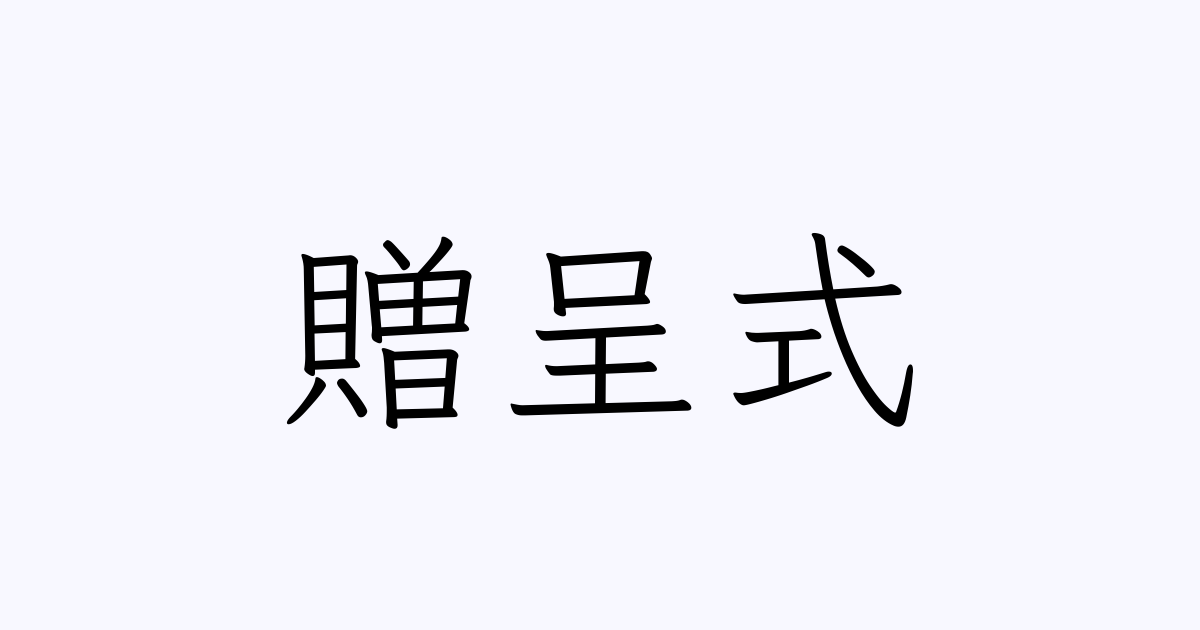 贈呈式